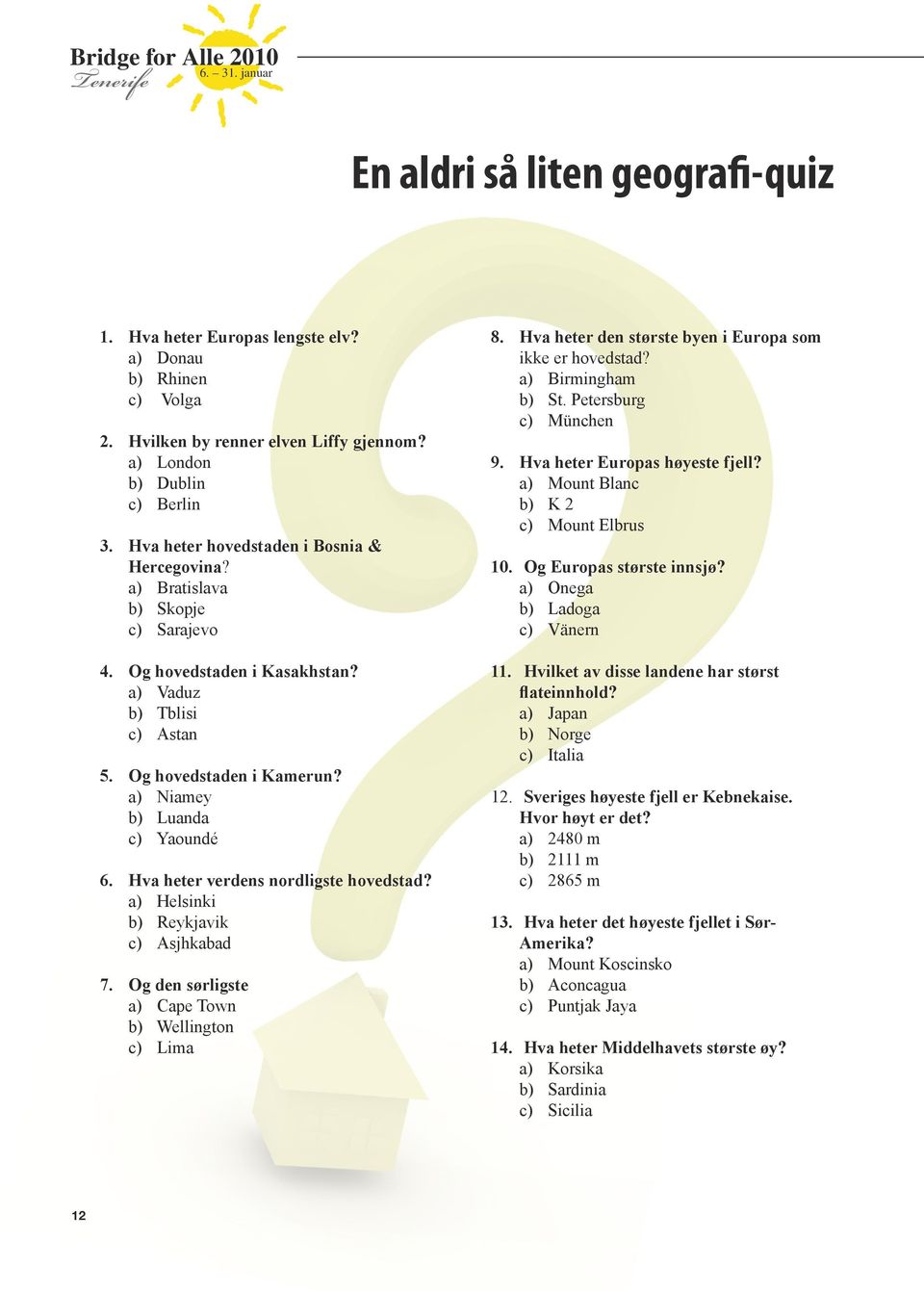 Bridge for Alle 2010
Tenerife 6. – 31. januar

En aldri så liten geografi-quiz

1. Hva heter Europas lengste elv?
a) Donau
b) Rhinen
c) Volga

2. Hvilken by renner elven Liffy gjennom?
a) London
b) Dublin
c) Berlin

3. Hva heter hovedstaden i Bosnia & Hercegovina?
a) Bratislava
b) Skopje
c) Sarajevo

4. Og hovedstaden i Kasakhstan?
a) Vaduz
b) Tblisi
c) Astan

5. Og hovedstaden i Kamerun?
a) Niamey
b) Luanda
c) Yaoundé

6. Hva heter verdens nordligste hovedstad?
a) Helsinki
b) Reykjavik
c) Asjhkabad

7. Og den sørligste
a) Cape Town
b) Wellington
c) Lima

8. Hva heter den største byen i Europa som ikke er hovedstad?
a) Birmingham
b) St. Petersburg
c) München

9. Hva heter Europas høyeste fjell?
a) Mount Blanc
b) K 2
c) Mount Elbrus

10. Og Europas største innsjø?
a) Onega
b) Ladoga
c) Vänern

11. Hvilket av disse landene har størst flateinnhold?
a) Japan
b) Norge
c) Italia

12. Sveriges høyeste fjell er Kebnekaise. Hvor høyt er det?
a) 2480 m
b) 2111 m
c) 2865 m

13. Hva heter det høyeste fjellet i Sør-Amerika?
a) Mount Koscinsko
b) Aconcagua
c) Puntjak Jaya

14. Hva heter Middelhavets største øy?
a) Korsika
b) Sardinia
c) Sicilia

12